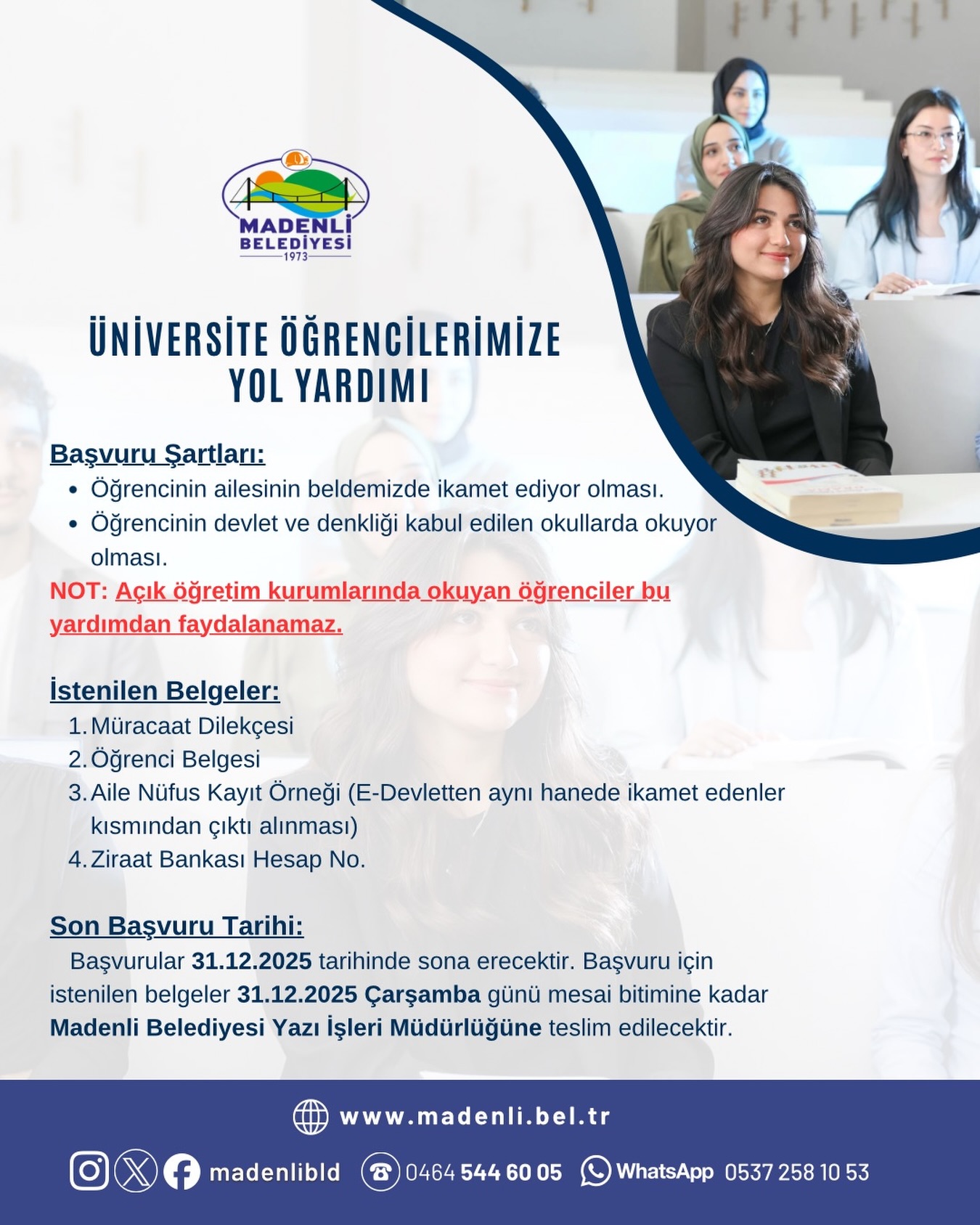 MADENLİ BELEDİYESİ 1973

ÜNİVERSİTE ÖĞRENCİLERİMİZE YOL YARDIMI

Başvuru Şartları:
• Öğrencinin ailesinin beldemizde ikamet ediyor olması.
• Öğrencinin devlet ve denkliği kabul edilen okullarda okuyor olması.
NOT: Açık öğretim kurumlarında okuyan öğrenciler bu yardımdan faydalanamaz.

İstenilen Belgeler:
1. Müracaat Dilekçesi
2. Öğrenci Belgesi
3. Aile Nüfus Kayıt Örneği (E-Devletten aynı hanede ikamet edenler kısmından çıktı alınması)
4. Ziraat Bankası Hesap No.

Son Başvuru Tarihi:
Başvurular 31.12.2025 tarihinde sona erecektir. Başvuru için istenilen belgeler 31.12.2025 Çarşamba günü mesai bitimine kadar Madenli Belediyesi Yazı İşleri Müdürlüğüne teslim edilecektir.

www.madenli.bel.tr

madenlibld 0464 544 60 05 WhatsApp 0537 258 10 53